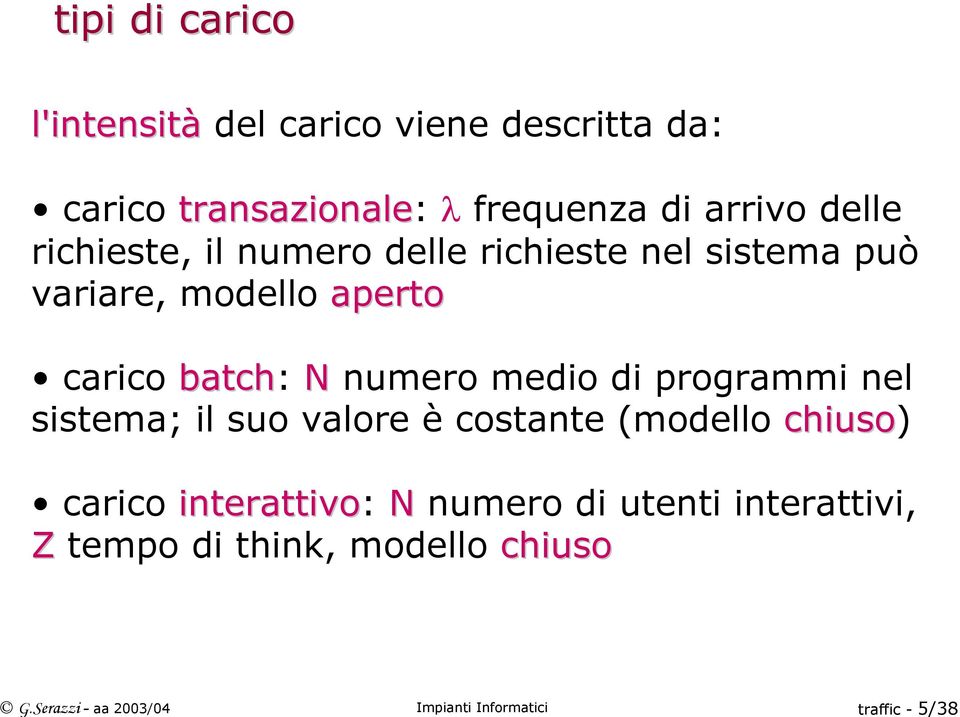 tipi di carico

l'intensità del carico viene descritta da:

• carico transazionale: $\lambda$ frequenza di arrivo delle richieste, il numero delle richieste nel sistema può variare, modello aperto

• carico batch: N numero medio di programmi nel sistema; il suo valore è costante (modello chiuso)

• carico interattivo: N numero di utenti interattivi, Z tempo di think, modello chiuso

© G.Serazzi - aa 2003/04 Impianti Informatici traffic - 5/38